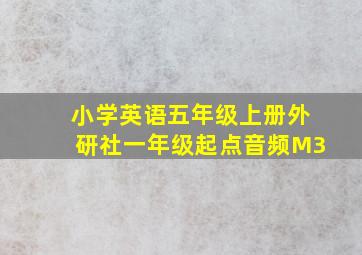 小学英语五年级上册外研社一年级起点音频M3